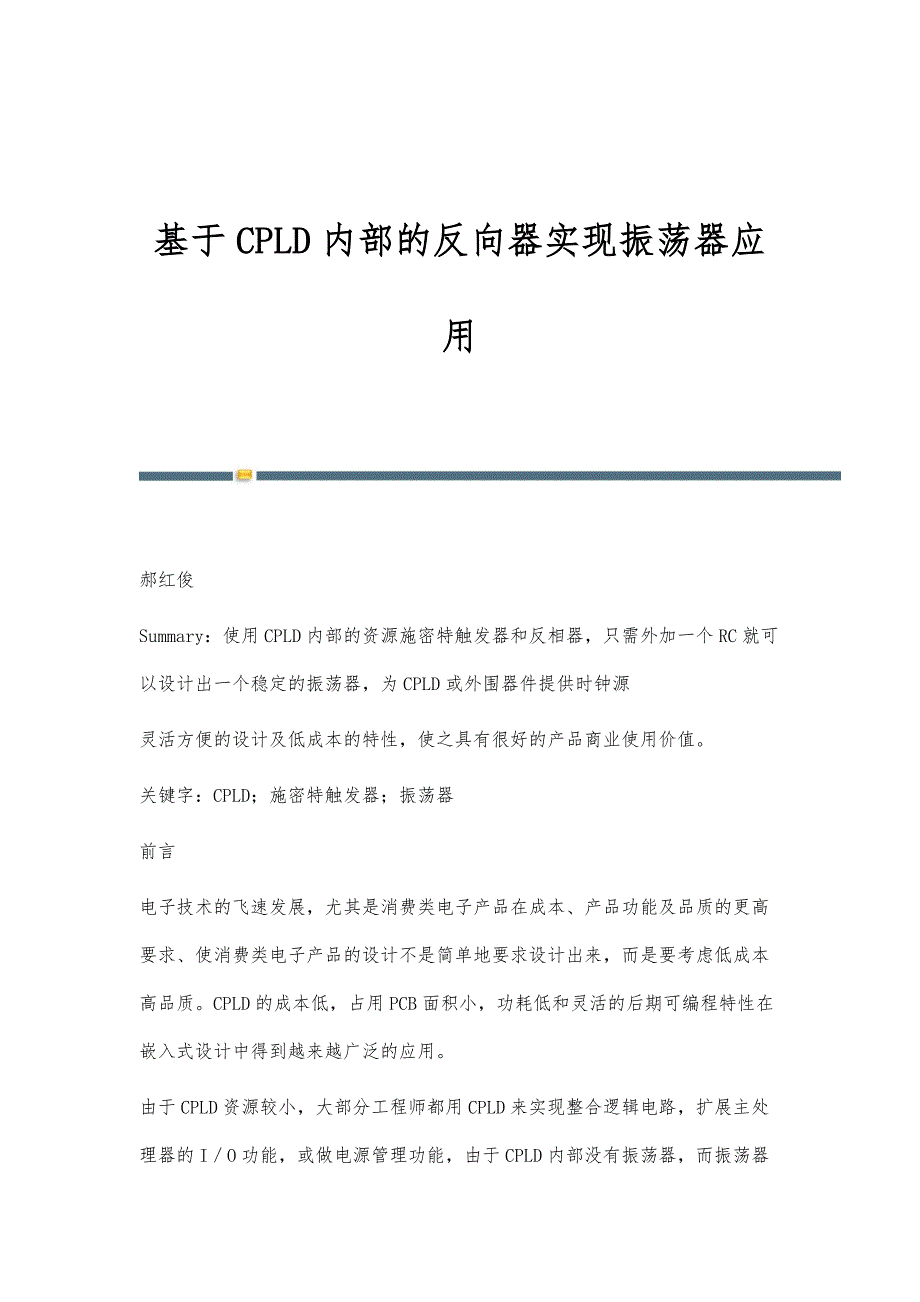 基于CPLD内部的反向器实现振荡器应用

郝红俊

Summary：使用CPLD内部的资源施密特触发器和反相器，只需外加一个RC就可以设计出一个稳定的振荡器，为CPLD或外围器件提供时钟源

灵活方便的设计及低成本的特性，使之具有很好的产品商业使用价值。

关键字：CPLD；施密特触发器；振荡器

前言

电子技术的飞速发展，尤其是消费类电子产品在成本、产品功能及品质的更高要求、使消费类电子产品的设计不是简单地要求设计出来，而是要考虑低成本高品质。CPLD的成本低，占用PCB面积小，功耗低和灵活的后期可编程特性在嵌入式设计中得到越来越广泛的应用。

由于CPLD资源较小，大部分工程师都用CPLD来实现整合逻辑电路，扩展主处理器的I／O功能，或做电源管理功能，由于CPLD内部没有振荡器，而振荡器